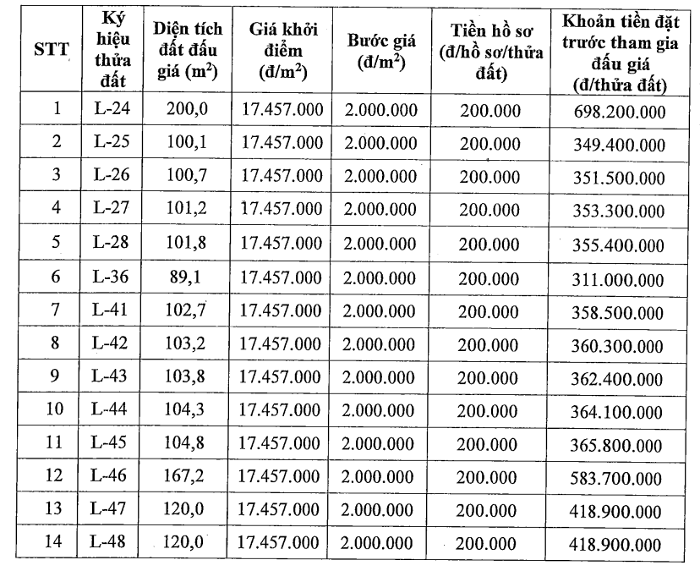 | STT | Ký hiệu thửa đất | Diện tích đất đấu giá ($m^2$) | Giá khởi điểm (đ/$m^2$) | Bước giá (đ/$m^2$) | Tiền hồ sơ (đ/hồ sơ/thửa đất) | Khoản tiền đặt trước tham gia đấu giá (đ/thửa đất) |
|---|---|---|---|---|---|---|
| 1 | L-24 | 200,0 | 17.457.000 | 2.000.000 | 200.000 | 698.200.000 |
| 2 | L-25 | 100,1 | 17.457.000 | 2.000.000 | 200.000 | 349.400.000 |
| 3 | L-26 | 100,7 | 17.457.000 | 2.000.000 | 200.000 | 351.500.000 |
| 4 | L-27 | 101,2 | 17.457.000 | 2.000.000 | 200.000 | 353.300.000 |
| 5 | L-28 | 101,8 | 17.457.000 | 2.000.000 | 200.000 | 355.400.000 |
| 6 | L-36 | 89,1 | 17.457.000 | 2.000.000 | 200.000 | 311.000.000 |
| 7 | L-41 | 102,7 | 17.457.000 | 2.000.000 | 200.000 | 358.500.000 |
| 8 | L-42 | 103,2 | 17.457.000 | 2.000.000 | 200.000 | 360.300.000 |
| 9 | L-43 | 103,8 | 17.457.000 | 2.000.000 | 200.000 | 362.400.000 |
| 10 | L-44 | 104,3 | 17.457.000 | 2.000.000 | 200.000 | 364.100.000 |
| 11 | L-45 | 104,8 | 17.457.000 | 2.000.000 | 200.000 | 365.800.000 |
| 12 | L-46 | 167,2 | 17.457.000 | 2.000.000 | 200.000 | 583.700.000 |
| 13 | L-47 | 120,0 | 17.457.000 | 2.000.000 | 200.000 | 418.900.000 |
| 14 | L-48 | 120,0 | 17.457.000 | 2.000.000 | 200.000 | 418.900.000 |